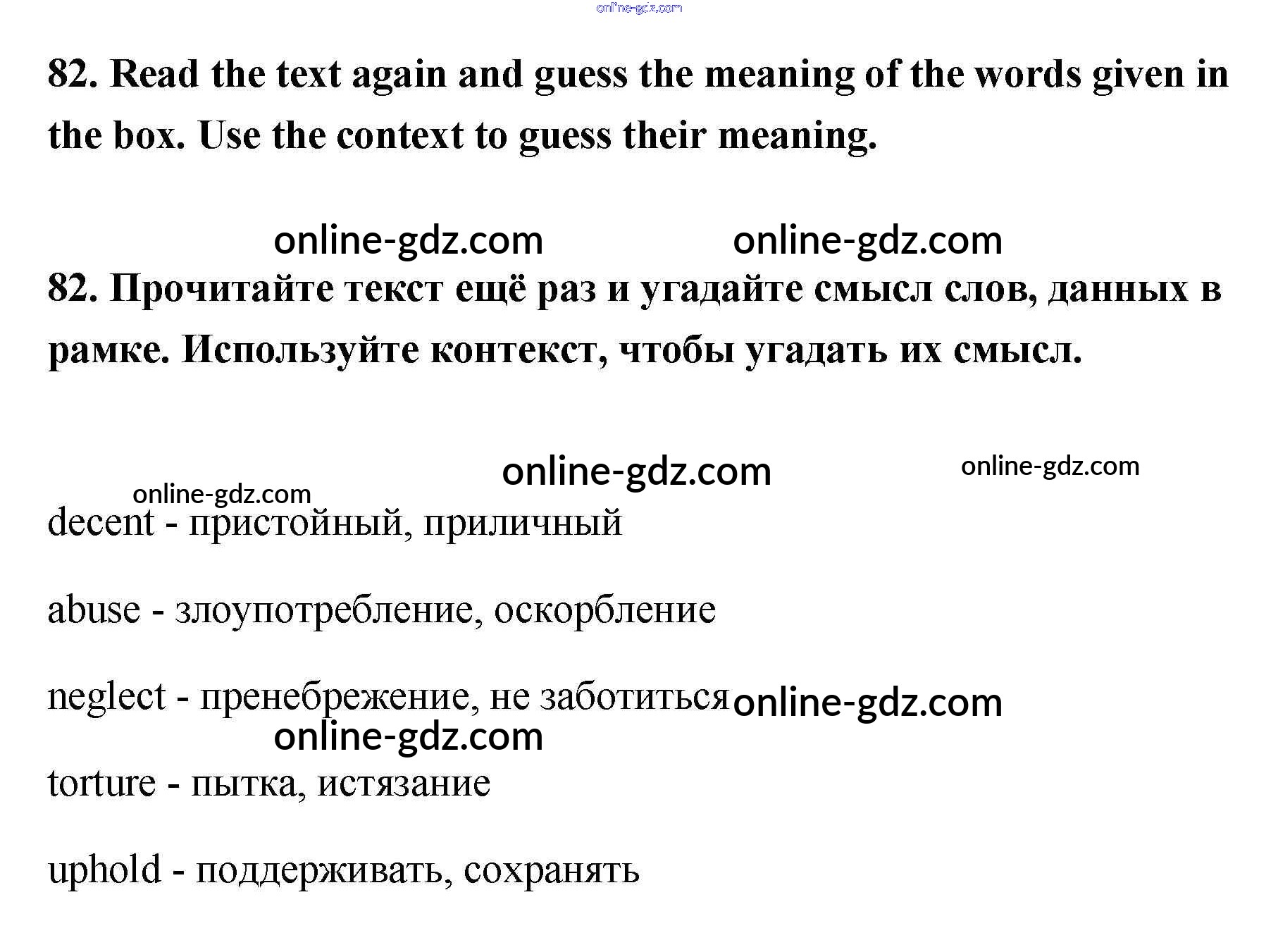 82. Read the text again and guess the meaning of the words given in the box. Use the context to guess their meaning.

82. Прочитайте текст ещё раз и угадайте смысл слов, данных в рамке. Используйте контекст, чтобы угадать их смысл.

decent - пристойный, приличный

abuse - злоупотребление, оскорбление

neglect - пренебрежение, не заботиться

torture - пытка, истязание

uphold - поддерживать, сохранять

online-gdz.com